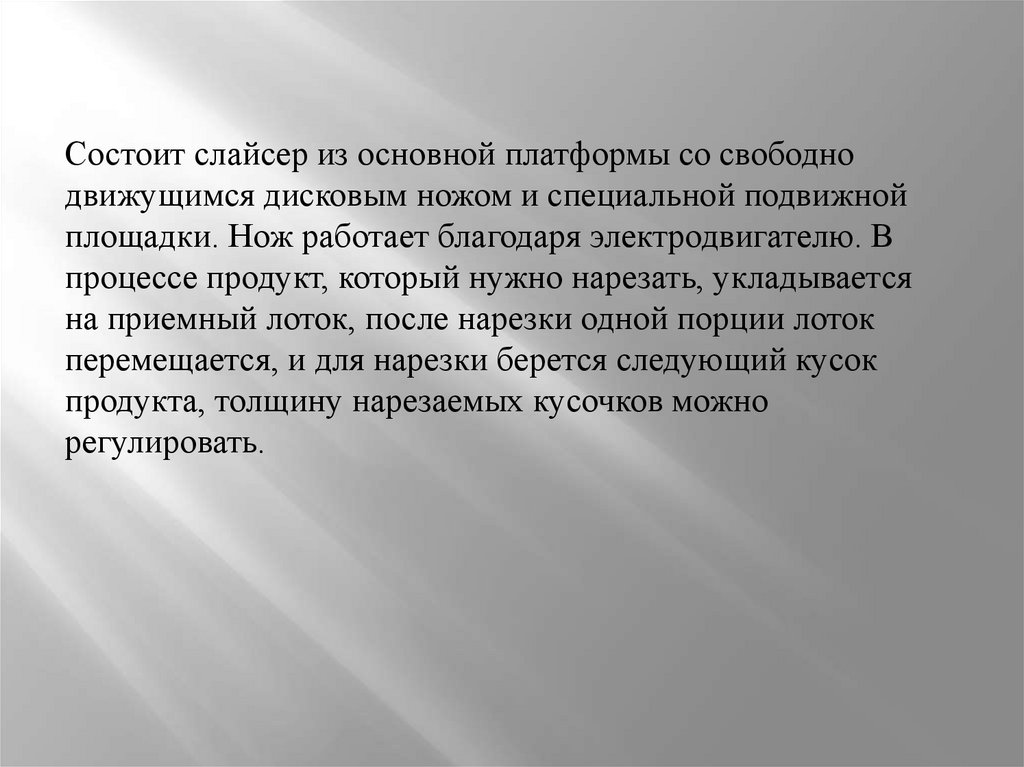 Состоит слайсер из основной платформы со свободно движущимся дисковым ножом и специальной подвижной площадки. Нож работает благодаря электродвигателю. В процессе продукт, который нужно нарезать, укладывается на приемный лоток, после нарезки одной порции лоток перемещается, и для нарезки берется следующий кусок продукта, толщину нарезаемых кусочков можно регулировать.